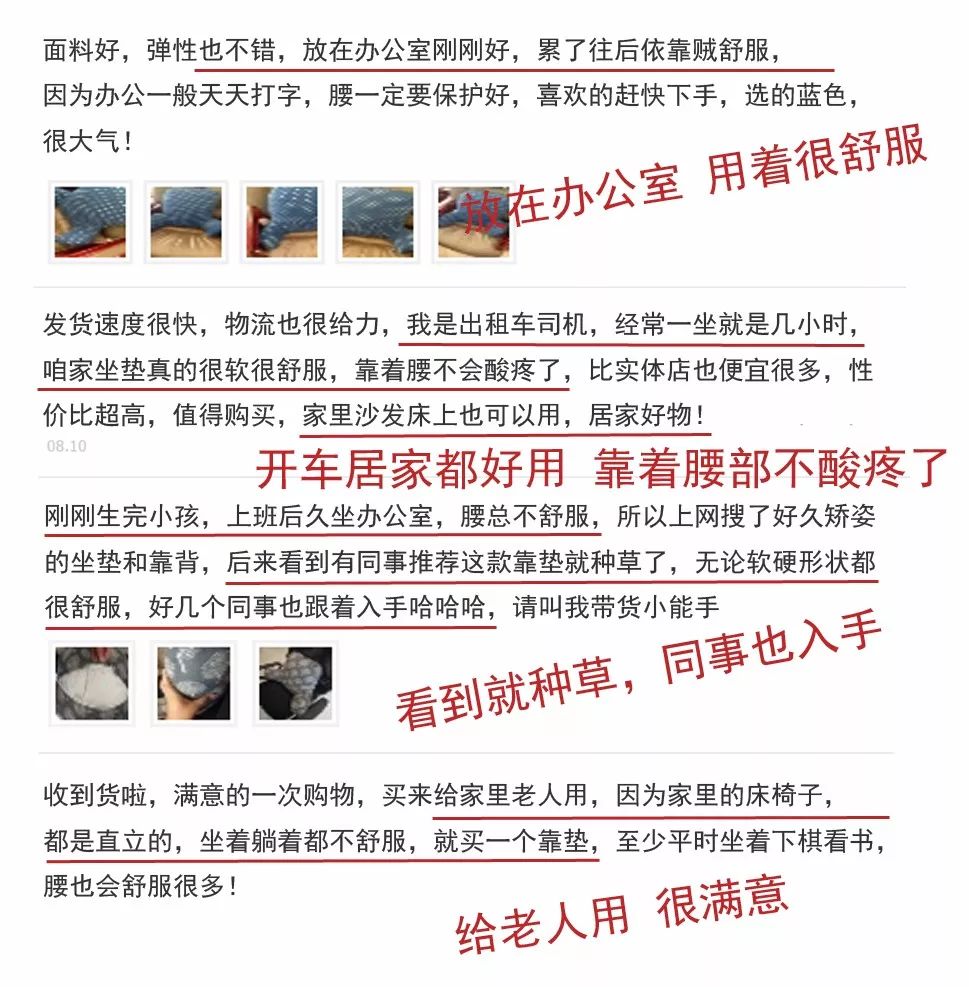 面料好，弹性也不错，放在办公室刚刚好，累了往后依靠贼舒服，因为办公一般天天打字，腰一定要保护好，喜欢的赶快下手，选的蓝色，很大气！

放在办公室 用着很舒服

发货速度很快，物流也很给力，我是出租车司机，经常一坐就是几小时，咱家坐垫真的很软很舒服，靠着腰不会酸疼了，比实体店也便宜很多，性价比超高，值得购买，家里沙发床上也可以用，居家好物！

08.10

开车居家都好用 靠着腰部不酸疼了

刚刚生完小孩，上班后久坐办公室，腰总不舒服，所以上网搜了好久矫姿的坐垫和靠背，后来看到有同事推荐这款靠垫就种草了，无论软硬形状都很舒服，好几个同事也跟着入手哈哈哈，请叫我带货小能手

看到就种草，同事也入手

收到货啦，满意的一次购物，买来给家里老人用，因为家里的床椅子，都是直立的，坐着躺着都不舒服，就买一个靠垫，至少平时坐着下棋看书，腰也会舒服很多！

给老人用 很满意